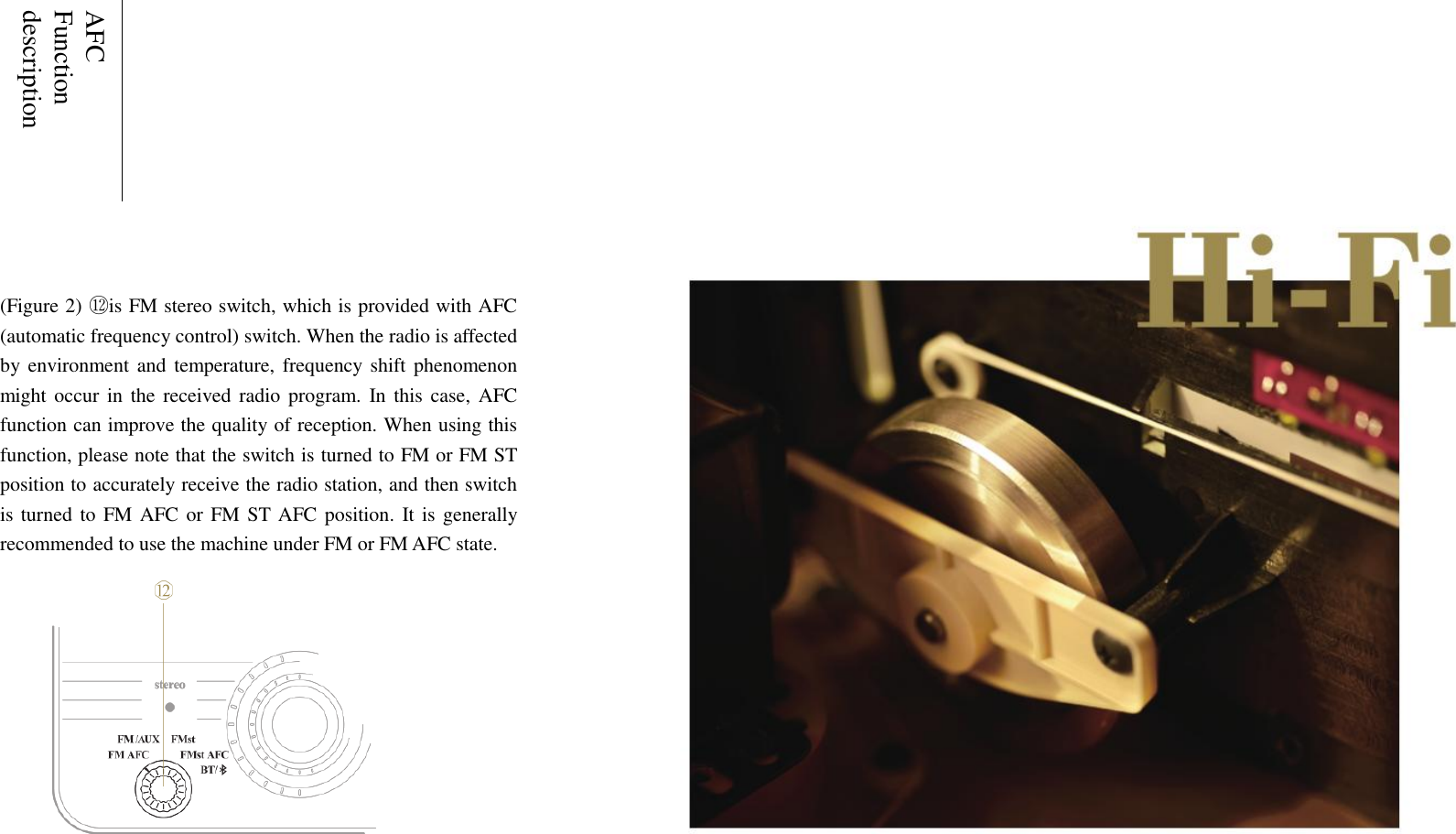 AFC
Function
description

(Figure 2) ⑫is FM stereo switch, which is provided with AFC (automatic frequency control) switch. When the radio is affected by environment and temperature, frequency shift phenomenon might occur in the received radio program. In this case, AFC function can improve the quality of reception. When using this function, please note that the switch is turned to FM or FM ST position to accurately receive the radio station, and then switch is turned to FM AFC or FM ST AFC position. It is generally recommended to use the machine under FM or FM AFC state.

⑫

stereo

FM/AUX FMst
FM AFC FMst AFC
BT/

Hi-Fi